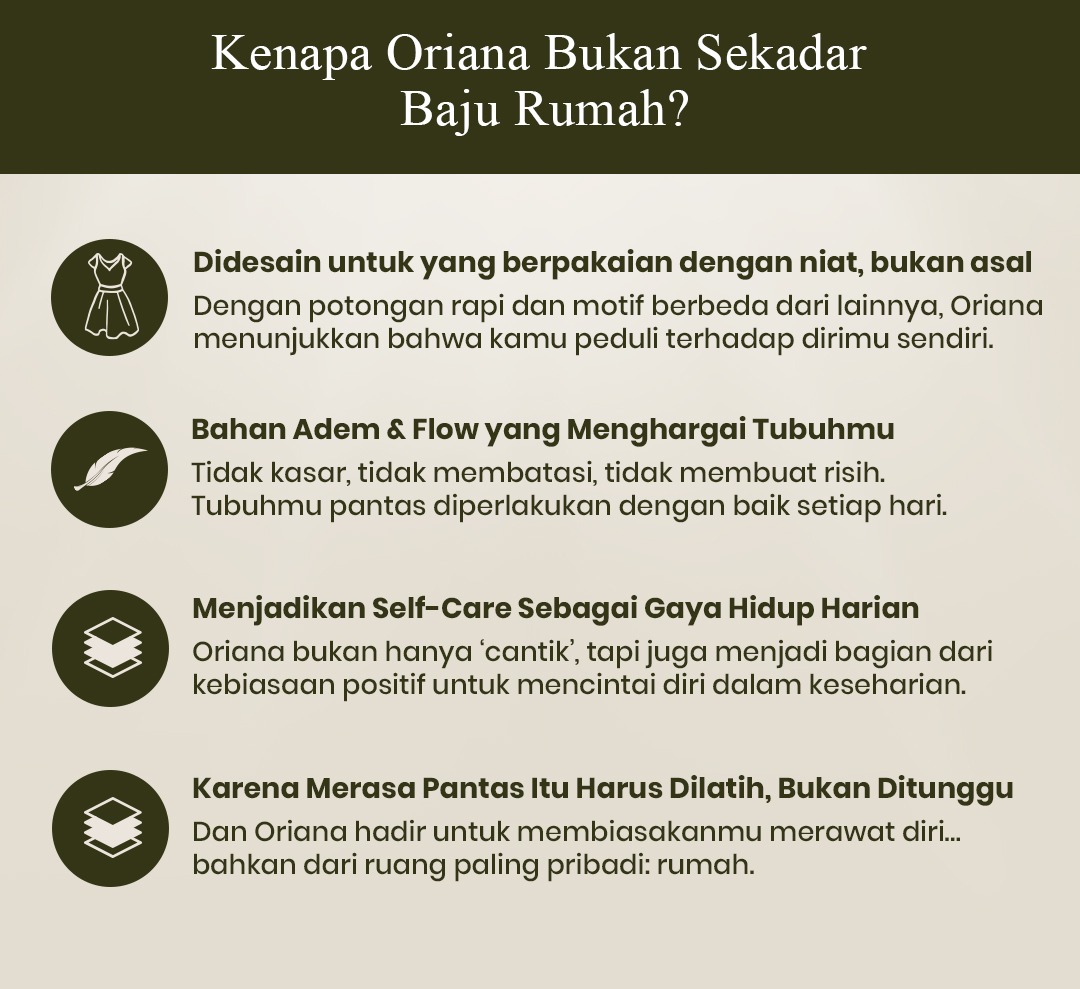 Kenapa Oriana Bukan Sekadar Baju Rumah?

Didesain untuk yang berpakaian dengan niat, bukan asal
Dengan potongan rapi dan motif berbeda dari lainnya, Oriana menunjukkan bahwa kamu peduli terhadap dirimu sendiri.

Bahan Adem & Flow yang Menghargai Tubuhmu
Tidak kasar, tidak membatasi, tidak membuat risih. Tubuhmu pantas diperlakukan dengan baik setiap hari.

Menjadikan Self-Care Sebagai Gaya Hidup Harian
Oriana bukan hanya 'cantik', tapi juga menjadi bagian dari kebiasaan positif untuk mencintai diri dalam keseharian.

Karena Merasa Pantas Itu Harus Dilatih, Bukan Ditunggu
Dan Oriana hadir untuk membiasakanmu merawat diri... bahkan dari ruang paling pribadi: rumah.